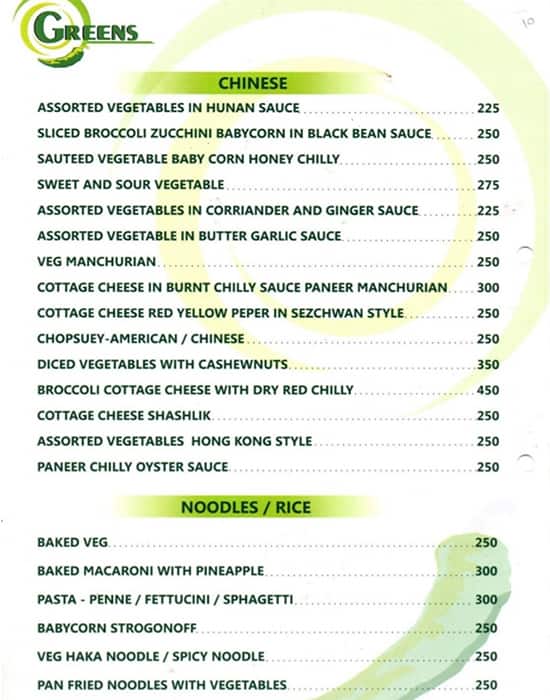 GREENS

10

CHINESE

ASSORTED VEGETABLES IN HUNAN SAUCE ........ 225
SLICED BROCCOLI ZUCCHINI BABYCORN IN BLACK BEAN SAUCE ........ 250
SAUTEED VEGETABLE BABY CORN HONEY CHILLY ........ 250
SWEET AND SOUR VEGETABLE ........ 275
ASSORTED VEGETABLES IN CORRIANDER AND GINGER SAUCE ........ 225
ASSORTED VEGETABLE IN BUTTER GARLIC SAUCE ........ 250
VEG MANCHURIAN ........ 250
COTTAGE CHEESE IN BURNT CHILLY SAUCE PANEER MANCHURIAN ........ 300
COTTAGE CHEESE RED YELLOW PEPER IN SEZCHWAN STYLE ........ 250
CHOPSUEY-AMERICAN / CHINESE ........ 250
DICED VEGETABLES WITH CASHEWNUTS ........ 350
BROCCOLI COTTAGE CHEESE WITH DRY RED CHILLY ........ 450
COTTAGE CHEESE SHASHLIK ........ 250
ASSORTED VEGETABLES HONG KONG STYLE ........ 250
PANEER CHILLY OYSTER SAUCE ........ 250

NOODLES / RICE

BAKED VEG ........ 250
BAKED MACARONI WITH PINEAPPLE ........ 300
PASTA - PENNE / FETTUCINI / SPHAGETTI ........ 300
BABYCORN STROGONOFF ........ 250
VEG HAKA NOODLE / SPICY NOODLE ........ 250
PAN FRIED NOODLES WITH VEGETABLES ........ 250